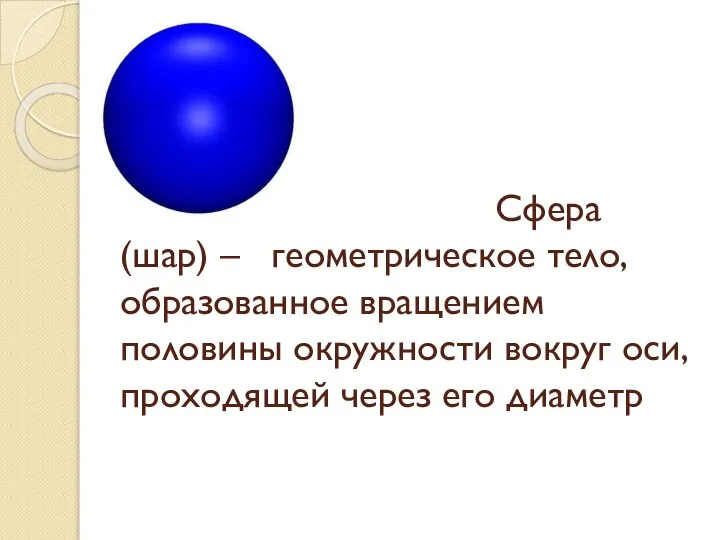 Сфера (шар) – геометрическое тело, образованное вращением половины окружности вокруг оси, проходящей через его диаметр